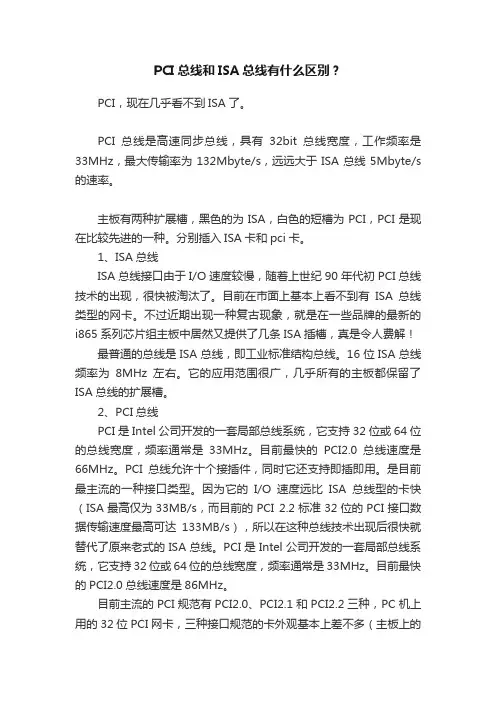 PCI 总线和 ISA 总线有什么区别？

PCI，现在几乎看不到 ISA 了。

PCI 总线是高速同步总线，具有 32bit 总线宽度，工作频率是 33MHz，最大传输率为 132Mbyte/s，远远大于 ISA 总线 5Mbyte/s 的速率。

主板有两种扩展槽，黑色的为 ISA，白色的短槽为 PCI，PCI 是现在比较先进的一种。分别插入 ISA 卡和 pci 卡。

1、ISA 总线

ISA 总线接口由于 I/O 速度较慢，随着上世纪 90 年代初 PCI 总线技术的出现，很快被淘汰了。目前在市面上基本上看不到有 ISA 总线类型的网卡。不过近期出现一种复古现象，就是在一些品牌的最新的 i865 系列芯片组主板中居然又提供了几条 ISA 插槽，真是令人费解！

最普通的总线是 ISA 总线，即工业标准结构总线。16 位 ISA 总线频率为 8MHz 左右。它的应用范围很广，几乎所有的主板都保留了 ISA 总线的扩展槽。

2、PCI 总线

PCI 是 Intel 公司开发的一套局部总线系统，它支持 32 位或 64 位的总线宽度，频率通常是 33MHz。目前最快的 PCI2.0 总线速度是 66MHz。PCI 总线允许十个接插件，同时它还支持即插即用。是目前最主流的一种接口类型。因为它的 I/O 速度远比 ISA 总线型的卡快（ISA 最高仅为 33MB/s，而目前的 PCI 2.2 标准 32 位的 PCI 接口数据传输速度最高可达 133MB/s），所以在这种总线技术出现后很快就替代了原来老式的 ISA 总线。PCI 是 Intel 公司开发的一套局部总线系统，它支持 32 位或 64 位的总线宽度，频率通常是 33MHz。目前最快的 PCI2.0 总线速度是 86MHz。

目前主流的 PCI 规范有 PCI2.0、PCI2.1 和 PCI2.2 三种，PC 机上用的 32 位 PCI 网卡，三种接口规范的卡外观基本上差不多（主板上的